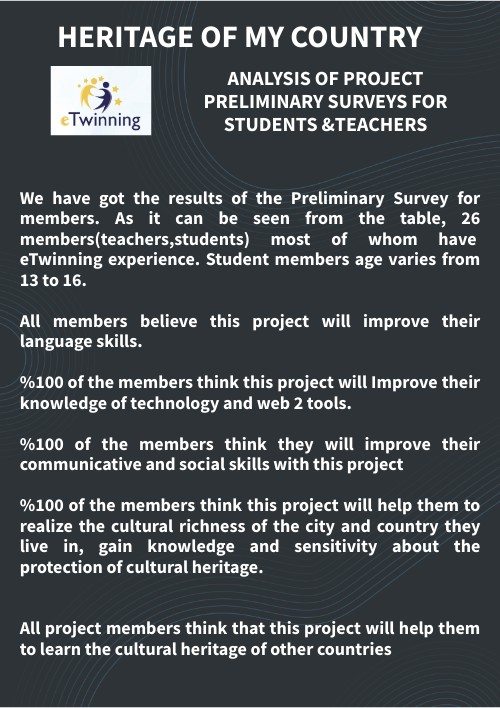 HERITAGE OF MY COUNTRY

eTwinning

ANALYSIS OF PROJECT PRELIMINARY SURVEYS FOR STUDENTS &TEACHERS

We have got the results of the Preliminary Survey for members. As it can be seen from the table, 26 members(teachers,students) most of whom have eTwinning experience. Student members age varies from 13 to 16.

All members believe this project will improve their language skills.

%100 of the members think this project will Improve their knowledge of technology and web 2 tools.

%100 of the members think they will improve their communicative and social skills with this project

%100 of the members think this project will help them to realize the cultural richness of the city and country they live in, gain knowledge and sensitivity about the protection of cultural heritage.

All project members think that this project will help them to learn the cultural heritage of other countries